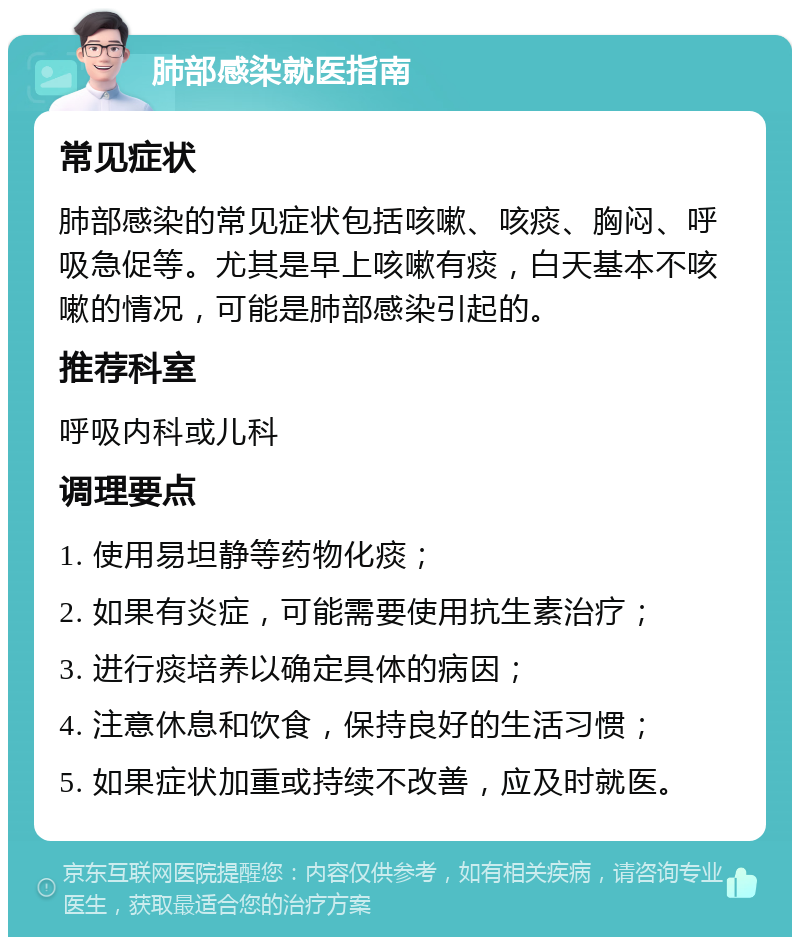 肺部感染就医指南

常见症状

肺部感染的常见症状包括咳嗽、咳痰、胸闷、呼吸急促等。尤其是早上咳嗽有痰，白天基本不咳嗽的情况，可能是肺部感染引起的。

推荐科室

呼吸内科或儿科

调理要点

1. 使用易坦静等药物化痰；

2. 如果有炎症，可能需要使用抗生素治疗；

3. 进行痰培养以确定具体的病因；

4. 注意休息和饮食，保持良好的生活习惯；

5. 如果症状加重或持续不改善，应及时就医。

京东互联网医院提醒您：内容仅供参考，如有相关疾病，请咨询专业医生，获取最适合您的治疗方案